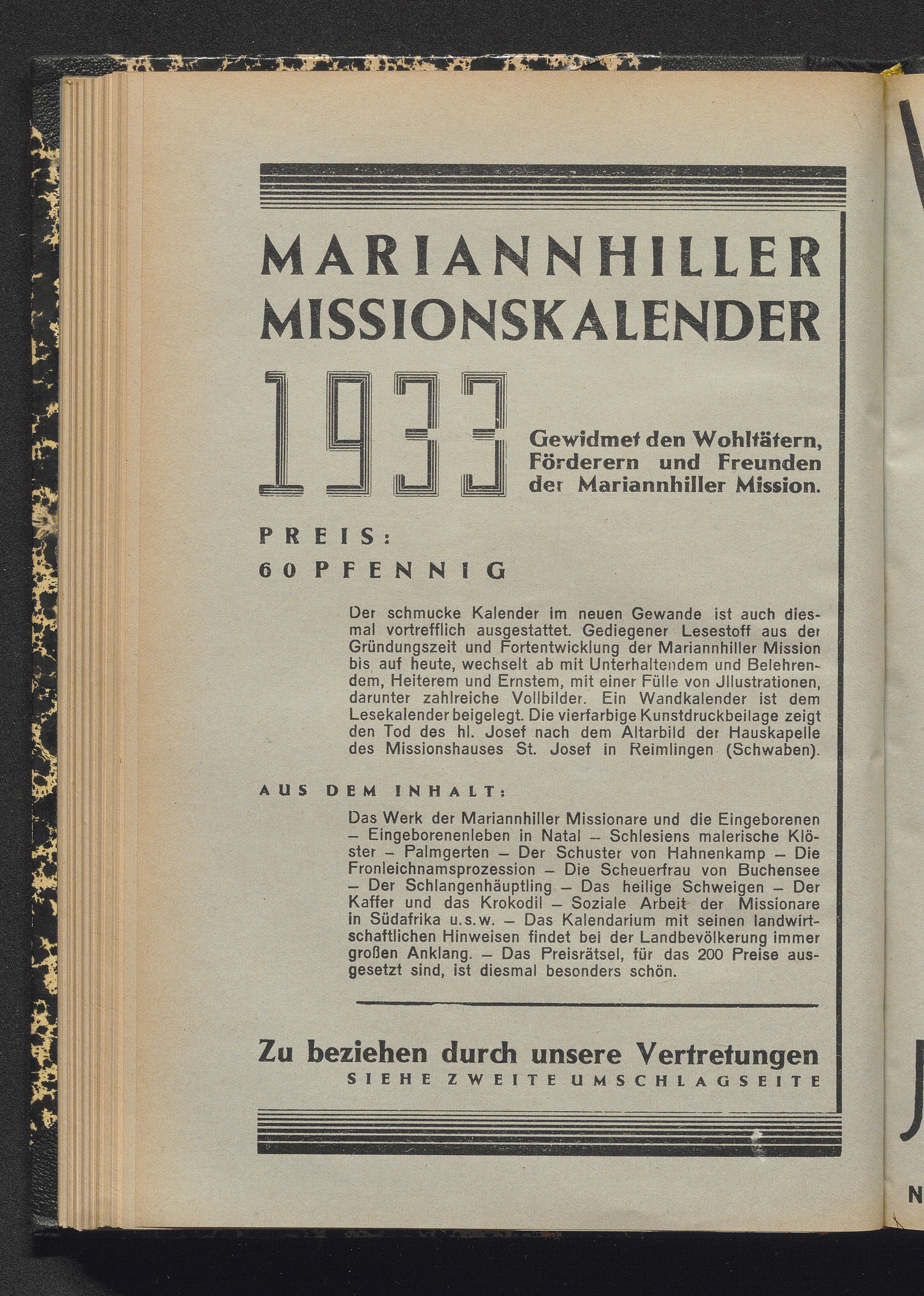 MARIANNHILLER MISSIONSKALENDER

1933

Gewidmet den Wohltätern, Förderern und Freunden der Mariannhiller Mission.

PREIS:
60 PFENNIG

Der schmucke Kalender im neuen Gewande ist auch diesmal vortrefflich ausgestattet. Gediegener Lesestoff aus der Gründungszeit und Fortentwicklung der Mariannhiller Mission bis auf heute, wechselt ab mit Unterhaltendem und Belehrendem, Heiterem und Ernstem, mit einer Fülle von Jllustrationen, darunter zahlreiche Vollbilder. Ein Wandkalender ist dem Lesekalender beigelegt. Die vierfarbige Kunstdruckbeilage zeigt den Tod des hl. Josef nach dem Altarbild der Hauskapelle des Missionshauses St. Josef in Reimlingen (Schwaben).

AUS DEM INHALT:

Das Werk der Mariannhiller Missionare und die Eingeborenen – Eingeborenenleben in Natal – Schlesiens malerische Klöster – Palmgerten – Der Schuster von Hahnenkamp – Die Fronleichnamsprozession – Die Scheuerfrau von Buchensee – Der Schlangenhäuptling – Das heilige Schweigen – Der Kaffer und das Krokodil – Soziale Arbeit der Missionare in Südafrika u.s.w. – Das Kalendarium mit seinen landwirtschaftlichen Hinweisen findet bei der Landbevölkerung immer großen Anklang. – Das Preisrätsel, für das 200 Preise ausgesetzt sind, ist diesmal besonders schön.

Zu beziehen durch unsere Vertretungen
SIEHE ZWEITE UMSCHLAGSEITE